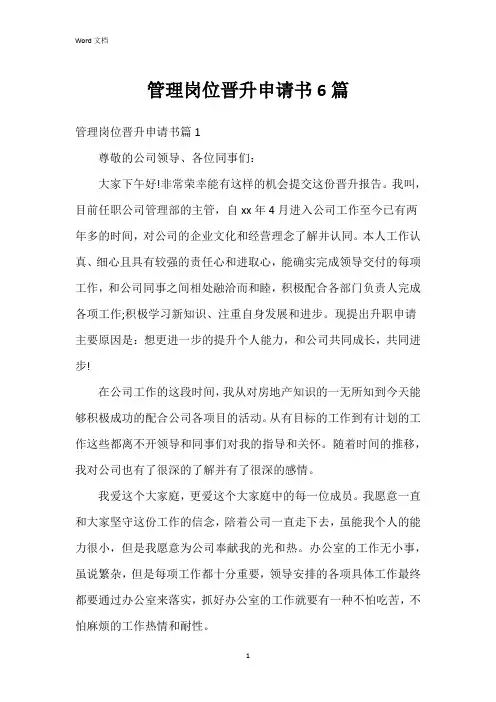 Word 文档

管理岗位晋升申请书 6 篇

管理岗位晋升申请书篇 1

尊敬的公司领导、各位同事们:

大家下午好!非常荣幸能有这样的机会提交这份晋升报告。我叫，目前任职公司管理部的主管，自 xx 年 4 月进入公司工作至今已有两年多的时间，对公司的企业文化和经营理念了解并认同。本人工作认真、细心且具有较强的责任心和进取心，能确实完成领导交付的每项工作，和公司同事之间相处融洽而和睦，积极配合各部门负责人完成各项工作;积极学习新知识、注重自身发展和进步。现提出升职申请主要原因是：想更进一步的提升个人能力，和公司共同成长，共同进步!

在公司工作的这段时间，我从对房地产知识的一无所知到今天能够积极成功的配合公司各项目的活动。从有目标的工作到有计划的工作这些都离不开领导和同事们对我的指导和关怀。随着时间的推移，我对公司也有了很深的了解并有了很深的感情。

我爱这个大家庭，更爱这个大家庭中的每一位成员。我愿意一直和大家坚守这份工作的信念，陪着公司一直走下去，虽能我个人的能力很小，但是我愿意为公司奉献我的光和热。办公室的工作无小事，虽说繁杂，但是每项工作都十分重要，领导安排的各项具体工作最终都要通过办公室来落实，抓好办公室的工作就要有一种不怕吃苦，不怕麻烦的工作热情和耐性。

1